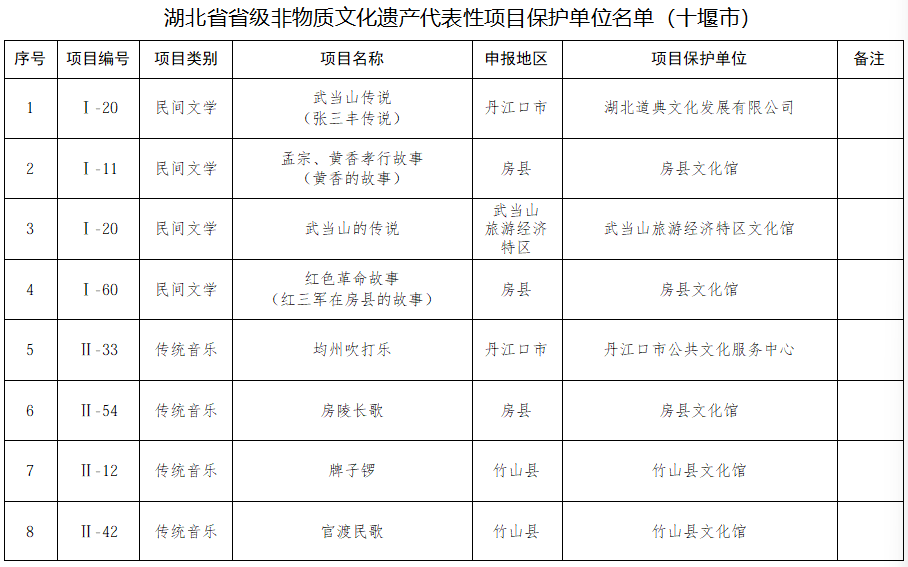 湖北省省级非物质文化遗产代表性项目保护单位名单（十堰市）

| 序号 | 项目编号 | 项目类别 | 项目名称 | 申报地区 | 项目保护单位 | 备注 |
|---|---|---|---|---|---|---|
| 1 | Ⅰ-20 | 民间文学 | 武当山传说（张三丰传说） | 丹江口市 | 湖北道典文化发展有限公司 | |
| 2 | Ⅰ-11 | 民间文学 | 孟宗、黄香孝行故事（黄香的故事） | 房县 | 房县文化馆 | |
| 3 | Ⅰ-20 | 民间文学 | 武当山的传说 | 武当山旅游经济特区 | 武当山旅游经济特区文化馆 | |
| 4 | Ⅰ-60 | 民间文学 | 红色革命故事（红三军在房县的故事） | 房县 | 房县文化馆 | |
| 5 | Ⅱ-33 | 传统音乐 | 均州吹打乐 | 丹江口市 | 丹江口市公共文化服务中心 | |
| 6 | Ⅱ-54 | 传统音乐 | 房陵长歌 | 房县 | 房县文化馆 | |
| 7 | Ⅱ-12 | 传统音乐 | 牌子锣 | 竹山县 | 竹山县文化馆 | |
| 8 | Ⅱ-42 | 传统音乐 | 官渡民歌 | 竹山县 | 竹山县文化馆 | |